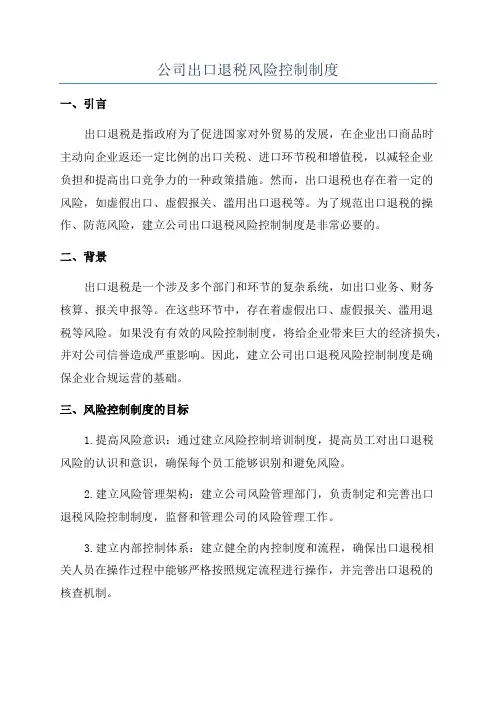 公司出口退税风险控制制度

一、引言

出口退税是指政府为了促进国家对外贸易的发展，在企业出口商品时主动向企业返还一定比例的出口关税、进口环节税和增值税，以减轻企业负担和提高出口竞争力的一种政策措施。然而，出口退税也存在着一定的风险，如虚假出口、虚假报关、滥用出口退税等。为了规范出口退税的操作、防范风险，建立公司出口退税风险控制制度是非常必要的。

二、背景

出口退税是一个涉及多个部门和环节的复杂系统，如出口业务、财务核算、报关申报等。在这些环节中，存在着虚假出口、虚假报关、滥用退税等风险。如果没有有效的风险控制制度，将给企业带来巨大的经济损失，并对公司信誉造成严重影响。因此，建立公司出口退税风险控制制度是确保企业合规运营的基础。

三、风险控制制度的目标

1.提高风险意识：通过建立风险控制培训制度，提高员工对出口退税风险的认识和意识，确保每个员工能够识别和避免风险。

2.建立风险管理架构：建立公司风险管理部门，负责制定和完善出口退税风险控制制度，监督和管理公司的风险管理工作。

3.建立内部控制体系：建立健全的内控制度和流程，确保出口退税相关人员在操作过程中能够严格按照规定流程进行操作，并完善出口退税的核查机制。